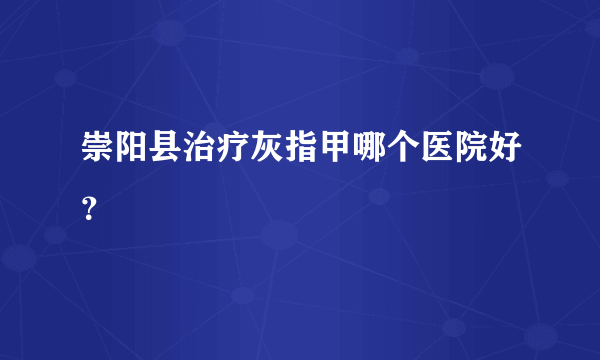 崇阳县治疗灰指甲哪个医院好？